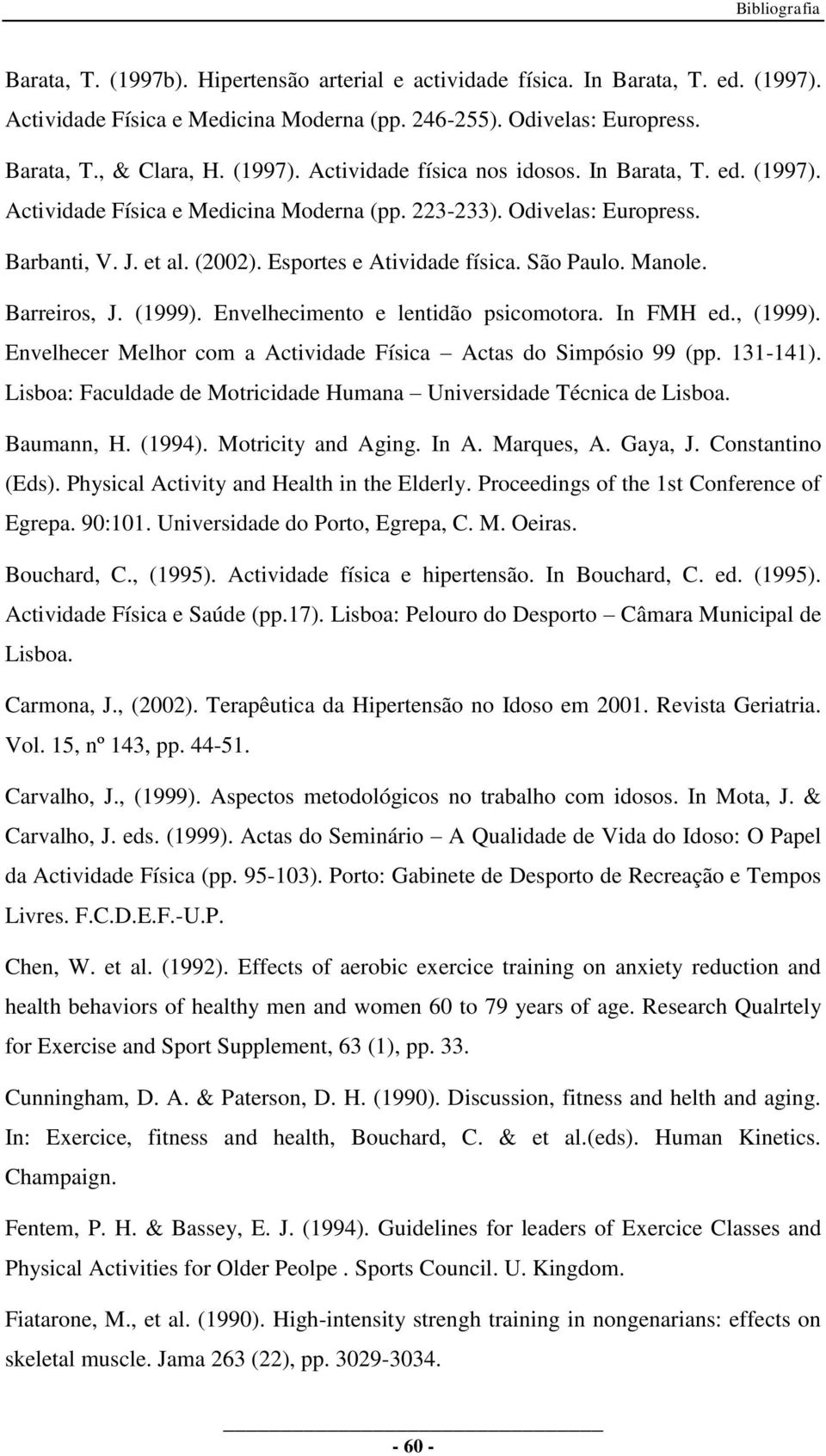 Bibliografia

Barata, T. (1997b). Hipertensão arterial e actividade física. In Barata, T. ed. (1997). Actividade Física e Medicina Moderna (pp. 246-255). Odivelas: Europress.

Barata, T., & Clara, H. (1997). Actividade física nos idosos. In Barata, T. ed. (1997). Actividade Física e Medicina Moderna (pp. 223-233). Odivelas: Europress.

Barbanti, V. J. et al. (2002). Esportes e Atividade física. São Paulo. Manole.

Barreiros, J. (1999). Envelhecimento e lentidão psicomotora. In FMH ed., (1999). Envelhecer Melhor com a Actividade Física – Actas do Simpósio 99 (pp. 131-141). Lisboa: Faculdade de Motricidade Humana – Universidade Técnica de Lisboa.

Baumann, H. (1994). Motricity and Aging. In A. Marques, A. Gaya, J. Constantino (Eds). Physical Activity and Health in the Elderly. Proceedings of the 1st Conference of Egrepa. 90:101. Universidade do Porto, Egrepa, C. M. Oeiras.

Bouchard, C., (1995). Actividade física e hipertensão. In Bouchard, C. ed. (1995). Actividade Física e Saúde (pp.17). Lisboa: Pelouro do Desporto – Câmara Municipal de Lisboa.

Carmona, J., (2002). Terapêutica da Hipertensão no Idoso em 2001. Revista Geriatria. Vol. 15, nº 143, pp. 44-51.

Carvalho, J., (1999). Aspectos metodológicos no trabalho com idosos. In Mota, J. & Carvalho, J. eds. (1999). Actas do Seminário – A Qualidade de Vida do Idoso: O Papel da Actividade Física (pp. 95-103). Porto: Gabinete de Desporto de Recreação e Tempos Livres. F.C.D.E.F.-U.P.

Chen, W. et al. (1992). Effects of aerobic exercice training on anxiety reduction and health behaviors of healthy men and women 60 to 79 years of age. Research Qualrtely for Exercise and Sport Supplement, 63 (1), pp. 33.

Cunningham, D. A. & Paterson, D. H. (1990). Discussion, fitness and helth and aging. In: Exercice, fitness and health, Bouchard, C. & et al.(eds). Human Kinetics. Champaign.

Fentem, P. H. & Bassey, E. J. (1994). Guidelines for leaders of Exercice Classes and Physical Activities for Older Peolpe . Sports Council. U. Kingdom.

Fiatarone, M., et al. (1990). High-intensity strengh training in nongenarians: effects on skeletal muscle. Jama 263 (22), pp. 3029-3034.

- 60 -